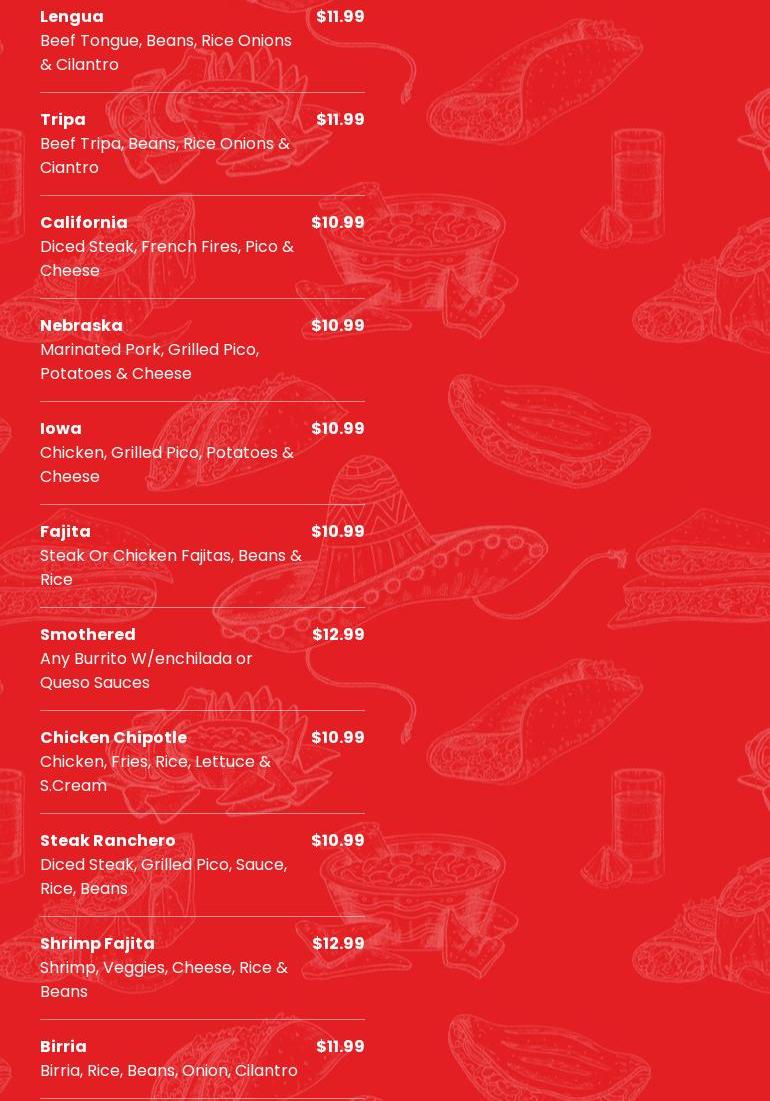 Lengua $11.99
Beef Tongue, Beans, Rice Onions & Cilantro

Tripa $11.99
Beef Tripa, Beans, Rice Onions & Ciantro

California $10.99
Diced Steak, French Fires, Pico & Cheese

Nebraska $10.99
Marinated Pork, Grilled Pico, Potatoes & Cheese

Iowa $10.99
Chicken, Grilled Pico, Potatoes & Cheese

Fajita $10.99
Steak Or Chicken Fajitas, Beans & Rice

Smothered $12.99
Any Burrito W/enchilada or Queso Sauces

Chicken Chipotle $10.99
Chicken, Fries, Rice, Lettuce & S.Cream

Steak Ranchero $10.99
Diced Steak, Grilled Pico, Sauce, Rice, Beans

Shrimp Fajita $12.99
Shrimp, Veggies, Cheese, Rice & Beans

Birria $11.99
Birria, Rice, Beans, Onion, Cilantro